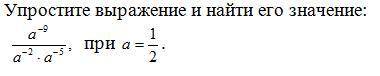 Упростите выражение и найти его значение:

$\frac{a^{-9}}{a^{-2} \cdot a^{-5}}$, при $a = \frac{1}{2}$.